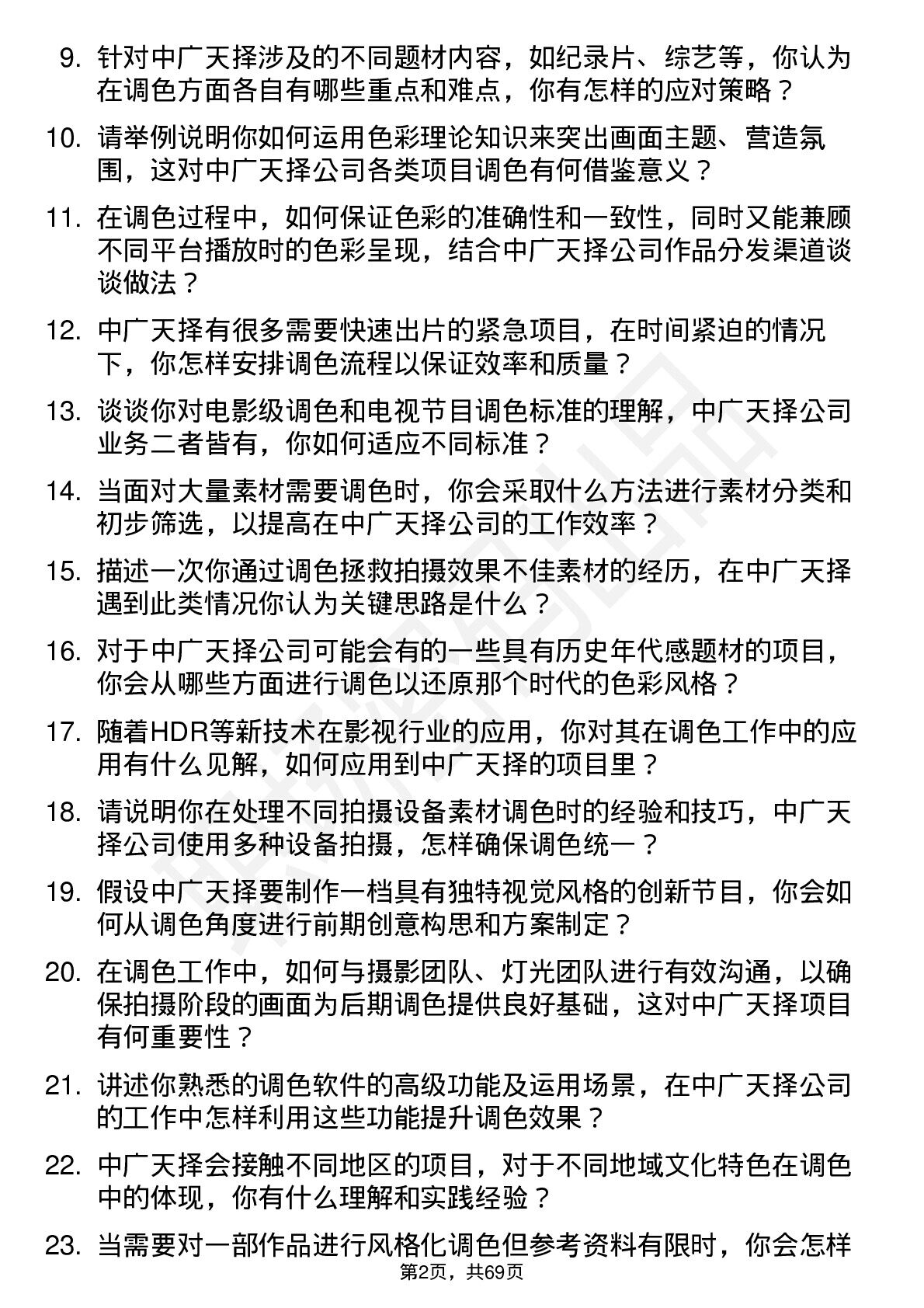 9. 针对中广天择涉及的不同题材内容，如纪录片、综艺等，你认为在调色方面各自有哪些重点和难点，你有怎样的应对策略？

10. 请举例说明你如何运用色彩理论知识来突出画面主题、营造氛围，这对中广天择公司各类项目调色有何借鉴意义？

11. 在调色过程中，如何保证色彩的准确性和一致性，同时又能兼顾不同平台播放时的色彩呈现，结合中广天择公司作品分发渠道谈谈做法？

12. 中广天择有很多需要快速出片的紧急项目，在时间紧迫的情况下，你怎样安排调色流程以保证效率和质量？

13. 谈谈你对电影级调色和电视节目调色标准的理解，中广天择公司业务二者皆有，你如何适应不同标准？

14. 当面对大量素材需要调色时，你会采取什么方法进行素材分类和初步筛选，以提高在中广天择公司的工作效率？

15. 描述一次你通过调色拯救拍摄效果不佳素材的经历，在中广天择遇到此类情况你认为关键思路是什么？

16. 对于中广天择公司可能会有的一些具有历史年代感题材的项目，你会从哪些方面进行调色以还原那个时代的色彩风格？

17. 随着HDR等新技术在影视行业的应用，你对其在调色工作中的应用有什么见解，如何应用到中广天择的项目里？

18. 请说明你在处理不同拍摄设备素材调色时的经验和技巧，中广天择公司使用多种设备拍摄，怎样确保调色统一？

19. 假设中广天择要制作一档具有独特视觉风格的创新节目，你会如何从调色角度进行前期创意构思和方案制定？

20. 在调色工作中，如何与摄影团队、灯光团队进行有效沟通，以确保拍摄阶段的画面为后期调色提供良好基础，这对中广天择项目有何重要性？

21. 讲述你熟悉的调色软件的高级功能及运用场景，在中广天择公司的工作中怎样利用这些功能提升调色效果？

22. 中广天择会接触不同地区的项目，对于不同地域文化特色在调色中的体现，你有什么理解和实践经验？

23. 当需要对一部作品进行风格化调色但参考资料有限时，你会怎样

第2页，共69页